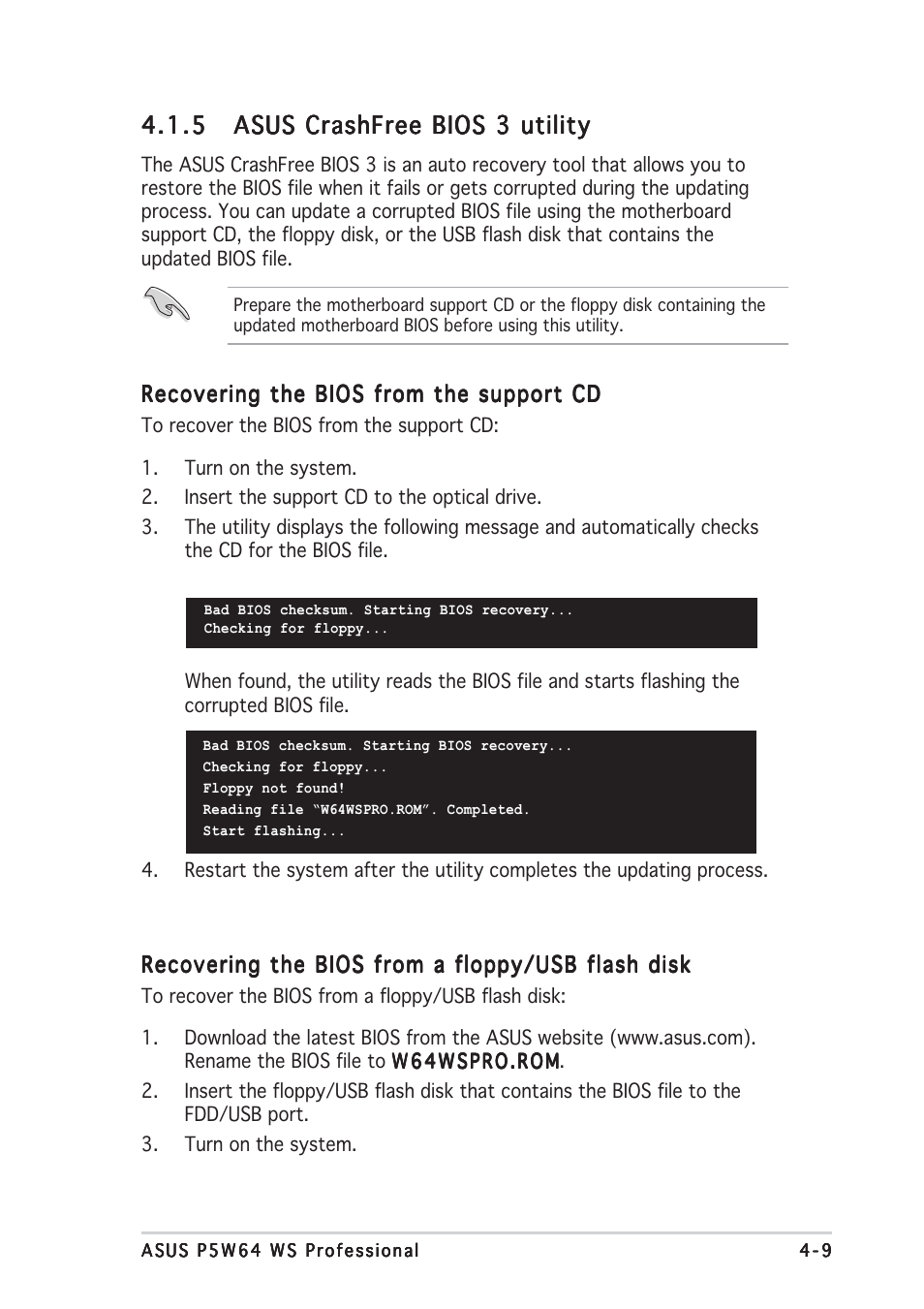 4.1.5 ASUS CrashFree BIOS 3 utility

The ASUS CrashFree BIOS 3 is an auto recovery tool that allows you to restore the BIOS file when it fails or gets corrupted during the updating process. You can update a corrupted BIOS file using the motherboard support CD, the floppy disk, or the USB flash disk that contains the updated BIOS file.

Prepare the motherboard support CD or the floppy disk containing the updated motherboard BIOS before using this utility.

Recovering the BIOS from the support CD

To recover the BIOS from the support CD:

1. Turn on the system.
2. Insert the support CD to the optical drive.
3. The utility displays the following message and automatically checks the CD for the BIOS file.

Bad BIOS checksum. Starting BIOS recovery...
Checking for floppy...

When found, the utility reads the BIOS file and starts flashing the corrupted BIOS file.

Bad BIOS checksum. Starting BIOS recovery...
Checking for floppy...
Floppy not found!
Reading file “W64WSPRO.ROM”. Completed.
Start flashing...

4. Restart the system after the utility completes the updating process.

Recovering the BIOS from a floppy/USB flash disk

To recover the BIOS from a floppy/USB flash disk:

1. Download the latest BIOS from the ASUS website (www.asus.com). Rename the BIOS file to W64WSPRO.ROM.
2. Insert the floppy/USB flash disk that contains the BIOS file to the FDD/USB port.
3. Turn on the system.

ASUS P5W64 WS Professional 4-9